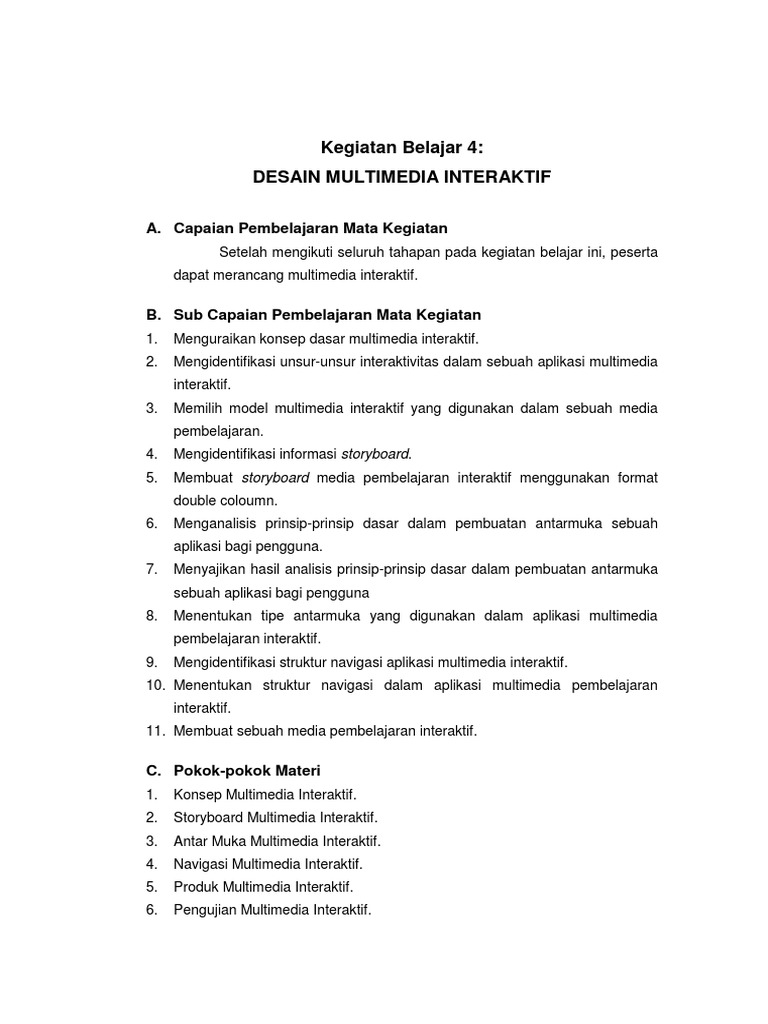 Kegiatan Belajar 4:
DESAIN MULTIMEDIA INTERAKTIF

A. Capaian Pembelajaran Mata Kegiatan

Setelah mengikuti seluruh tahapan pada kegiatan belajar ini, peserta dapat merancang multimedia interaktif.

B. Sub Capaian Pembelajaran Mata Kegiatan
1. Menguraikan konsep dasar multimedia interaktif.
2. Mengidentifikasi unsur-unsur interaktivitas dalam sebuah aplikasi multimedia interaktif.
3. Memilih model multimedia interaktif yang digunakan dalam sebuah media pembelajaran.
4. Mengidentifikasi informasi storyboard.
5. Membuat storyboard media pembelajaran interaktif menggunakan format double coloumn.
6. Menganalisis prinsip-prinsip dasar dalam pembuatan antarmuka sebuah aplikasi bagi pengguna.
7. Menyajikan hasil analisis prinsip-prinsip dasar dalam pembuatan antarmuka sebuah aplikasi bagi pengguna
8. Menentukan tipe antarmuka yang digunakan dalam aplikasi multimedia pembelajaran interaktif.
9. Mengidentifikasi struktur navigasi aplikasi multimedia interaktif.
10. Menentukan struktur navigasi dalam aplikasi multimedia pembelajaran interaktif.
11. Membuat sebuah media pembelajaran interaktif.

C. Pokok-pokok Materi
1. Konsep Multimedia Interaktif.
2. Storyboard Multimedia Interaktif.
3. Antar Muka Multimedia Interaktif.
4. Navigasi Multimedia Interaktif.
5. Produk Multimedia Interaktif.
6. Pengujian Multimedia Interaktif.